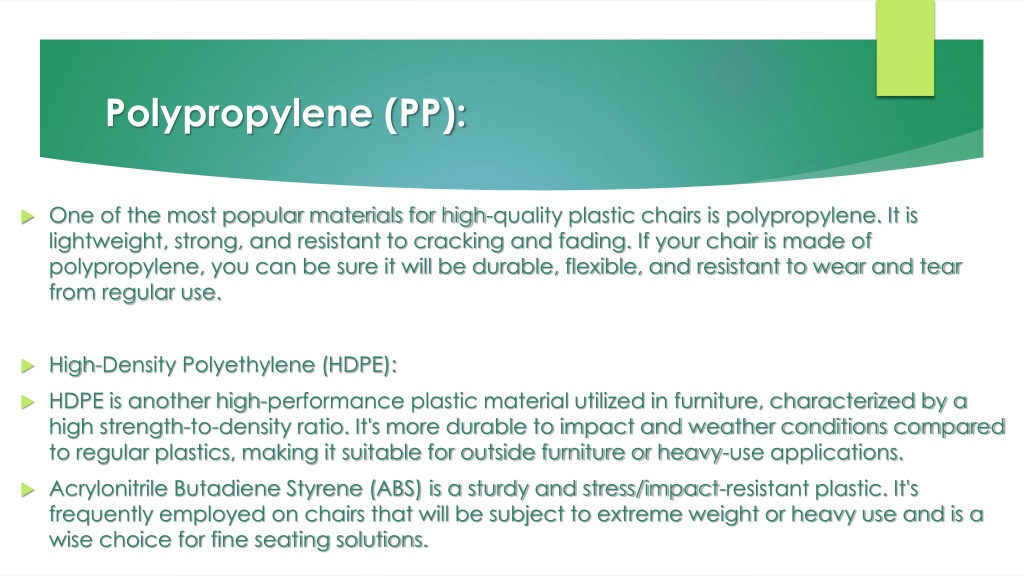 Polypropylene (PP):

One of the most popular materials for high-quality plastic chairs is polypropylene. It is lightweight, strong, and resistant to cracking and fading. If your chair is made of polypropylene, you can be sure it will be durable, flexible, and resistant to wear and tear from regular use.

High-Density Polyethylene (HDPE):

HDPE is another high-performance plastic material utilized in furniture, characterized by a high strength-to-density ratio. It's more durable to impact and weather conditions compared to regular plastics, making it suitable for outside furniture or heavy-use applications.

Acrylonitrile Butadiene Styrene (ABS) is a sturdy and stress/impact-resistant plastic. It's frequently employed on chairs that will be subject to extreme weight or heavy use and is a wise choice for fine seating solutions.